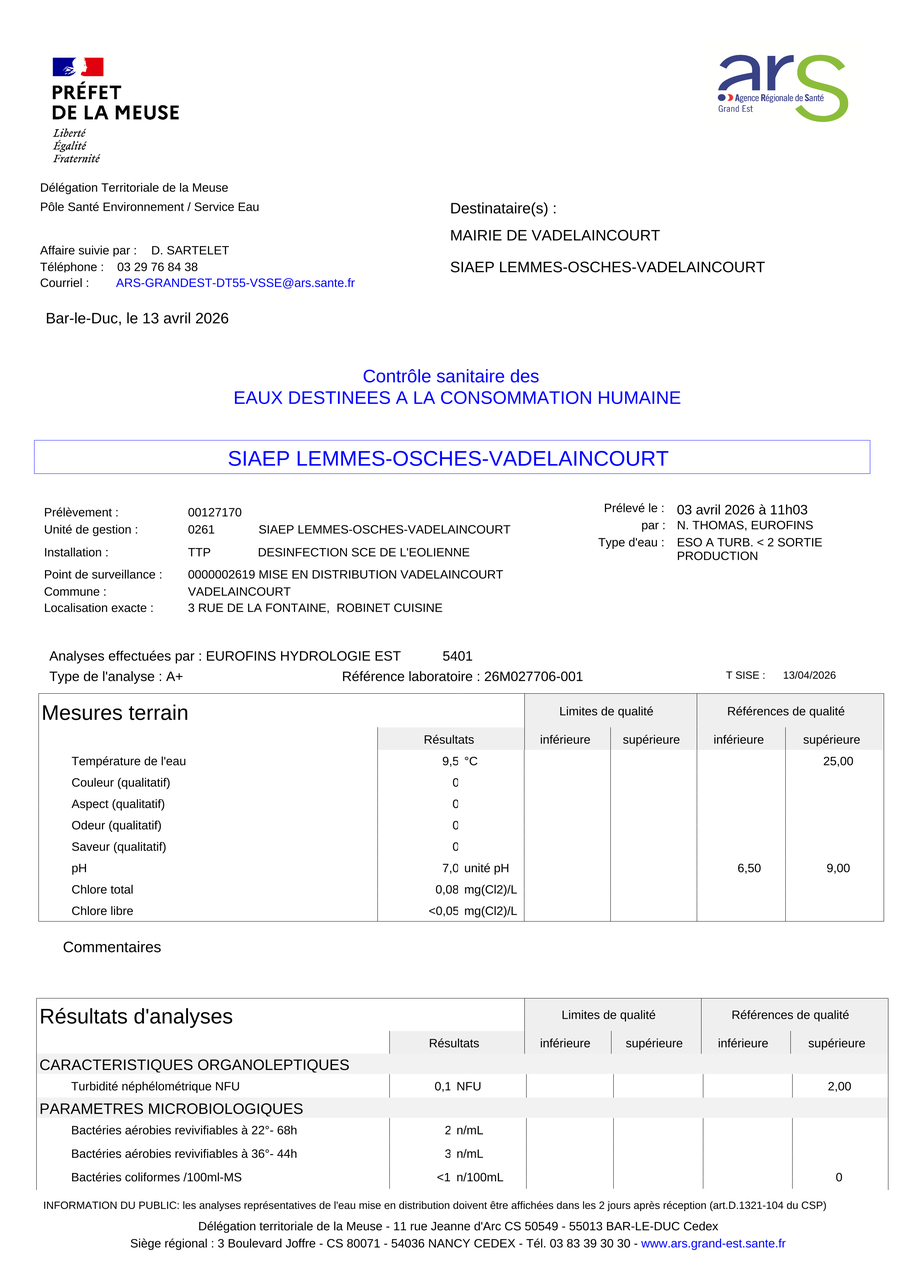 PRÉFET
DE LA MEUSE
Liberté
Égalité
Fraternité

ars
Agence Régionale de Santé
Grand Est

Délégation Territoriale de la Meuse
Pôle Santé Environnement / Service Eau

Affaire suivie par : D. SARTELET
Téléphone : 03 29 76 84 38
Courriel : ARS-GRANDEST-DT55-VSSE@ars.sante.fr

Destinataire(s) :
MAIRIE DE VADELAINCOURT
SIAEP LEMMES-OSCHES-VADELAINCOURT

Bar-le-Duc, le 13 avril 2026

Contrôle sanitaire des
EAUX DESTINEES A LA CONSOMMATION HUMAINE

SIAEP LEMMES-OSCHES-VADELAINCOURT

Prélèvement : 00127170
Unité de gestion : 0261 SIAEP LEMMES-OSCHES-VADELAINCOURT
Installation : TTP DESINFECTION SCE DE L'EOLIENNE
Point de surveillance : 0000002619 MISE EN DISTRIBUTION VADELAINCOURT
Commune : VADELAINCOURT
Localisation exacte : 3 RUE DE LA FONTAINE, ROBINET CUISINE

Prélevé le : 03 avril 2026 à 11h03
par : N. THOMAS, EUROFINS
Type d'eau : ESO A TURB. < 2 SORTIE PRODUCTION

Analyses effectuées par : EUROFINS HYDROLOGIE EST 5401
Type de l'analyse : A+ Référence laboratoire : 26M027706-001 T SISE : 13/04/2026

| Mesures terrain | | Limites de qualité | | Références de qualité | |
|---|---|---|---|---|---|
| | Résultats | inférieure | supérieure | inférieure | supérieure |
| Température de l'eau | 9,5 °C | | | | 25,00 |
| Couleur (qualitatif) | 0 | | | | |
| Aspect (qualitatif) | 0 | | | | |
| Odeur (qualitatif) | 0 | | | | |
| Saveur (qualitatif) | 0 | | | | |
| pH | 7,0 unité pH | | | 6,50 | 9,00 |
| Chlore total | 0,08 mg(Cl2)/L | | | | |
| Chlore libre | <0,05 mg(Cl2)/L | | | | |

Commentaires

| Résultats d'analyses | | Limites de qualité | | Références de qualité | |
|---|---|---|---|---|---|
| | Résultats | inférieure | supérieure | inférieure | supérieure |
| CARACTERISTIQUES ORGANOLEPTIQUES | | | | | |
| Turbidité néphélométrique NFU | 0,1 NFU | | | | 2,00 |
| PARAMETRES MICROBIOLOGIQUES | | | | | |
| Bactéries aérobies revivifiables à 22°- 68h | 2 n/mL | | | | |
| Bactéries aérobies revivifiables à 36°- 44h | 3 n/mL | | | | |
| Bactéries coliformes /100ml-MS | <1 n/100mL | | | | 0 |

INFORMATION DU PUBLIC: les analyses représentatives de l'eau mise en distribution doivent être affichées dans les 2 jours après réception (art.D.1321-104 du CSP)

Délégation territoriale de la Meuse - 11 rue Jeanne d'Arc CS 50549 - 55013 BAR-LE-DUC Cedex
Siège régional : 3 Boulevard Joffre - CS 80071 - 54036 NANCY CEDEX - Tél. 03 83 39 30 30 - www.ars.grand-est.sante.fr